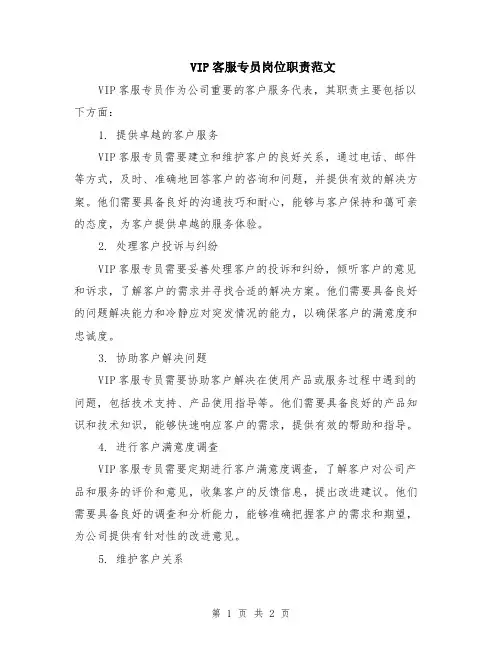 VIP 客服专员岗位职责范文

VIP 客服专员作为公司重要的客户服务代表，其职责主要包括以下方面：

1. 提供卓越的客户服务

VIP 客服专员需要建立和维护客户的良好关系，通过电话、邮件等方式，及时、准确地回答客户的咨询和问题，并提供有效的解决方案。他们需要具备良好的沟通技巧和耐心，能够与客户保持和蔼可亲的态度，为客户提供卓越的服务体验。

2. 处理客户投诉与纠纷

VIP 客服专员需要妥善处理客户的投诉和纠纷，倾听客户的意见和诉求，了解客户的需求并寻找合适的解决方案。他们需要具备良好的问题解决能力和冷静应对突发情况的能力，以确保客户的满意度和忠诚度。

3. 协助客户解决问题

VIP 客服专员需要协助客户解决在使用产品或服务过程中遇到的问题，包括技术支持、产品使用指导等。他们需要具备良好的产品知识和技术知识，能够快速响应客户的需求，提供有效的帮助和指导。

4. 进行客户满意度调查

VIP 客服专员需要定期进行客户满意度调查，了解客户对公司产品和服务的评价和意见，收集客户的反馈信息，提出改进建议。他们需要具备良好的调查和分析能力，能够准确把握客户的需求和期望，为公司提供有针对性的改进意见。

5. 维护客户关系

第 1 页 共 2 页